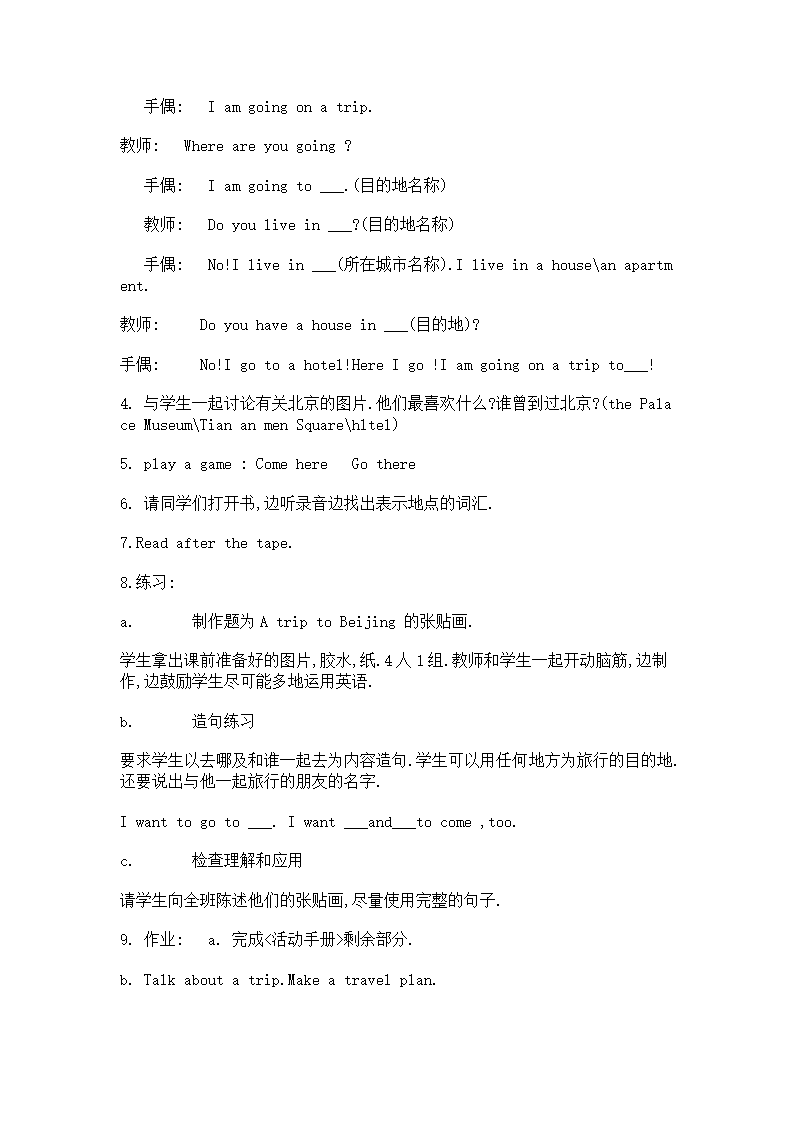 手偶： I am going on a trip.

教师： Where are you going ?

手偶： I am going to ___.(目的地名称)

教师： Do you live in ___?(目的地名称)

手偶： No!I live in ___(所在城市名称).I live in a house\an apartment.

教师： Do you have a house in ___(目的地)?

手偶： No!I go to a hotel!Here I go !I am going on a trip to___!

4. 与学生一起讨论有关北京的图片.他们最喜欢什么?谁曾到过北京?(the Palace Museum\Tian an men Square\hltel)

5. play a game : Come here Go there

6. 请同学们打开书,边听录音边找出表示地点的词汇.

7.Read after the tape.

8.练习:

a. 制作题为 A trip to Beijing 的张贴画.

学生拿出课前准备好的图片,胶水,纸.4人1组.教师和学生一起开动脑筋,边制作,边鼓励学生尽可能多地运用英语.

b. 造句练习

要求学生以去哪及和谁一起去为内容造句.学生可以用任何地方为旅行的目的地.还要说出与他一起旅行的朋友的名字.

I want to go to ___. I want ___and___to come ,too.

c. 检查理解和应用

请学生向全班陈述他们的张贴画,尽量使用完整的句子.

9. 作业: a. 完成<活动手册>剩余部分.

b. Talk about a trip.Make a travel plan.